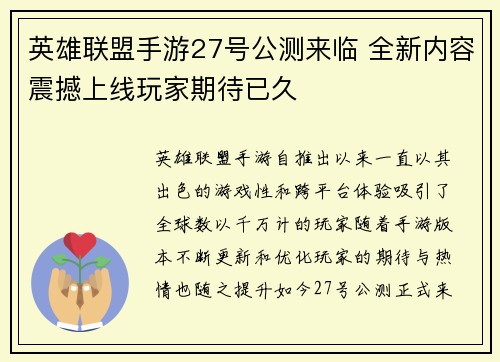 英雄联盟手游27号公测来临 全新内容震撼上线玩家期待已久

英雄联盟手游自推出以来一直以其出色的游戏性和跨平台体验吸引了全球数以千万计的玩家随着手游版本不断更新和优化玩家的期待与热情也随之提升如今27号公测正式来